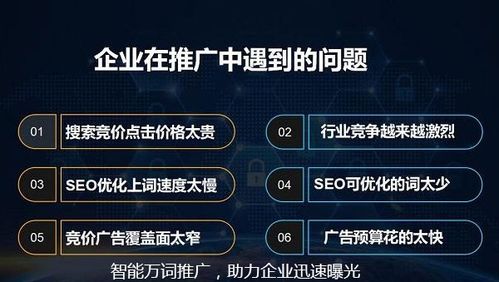 企业在推广中遇到的问题

01 搜索竞价点击价格太贵

02 行业竞争越来越激烈

03 SEO优化上词速度太慢

04 SEO可优化的词太少

05 竞价广告覆盖面太窄

06 广告预算花的太快

智能万词推广，助力企业迅速曝光